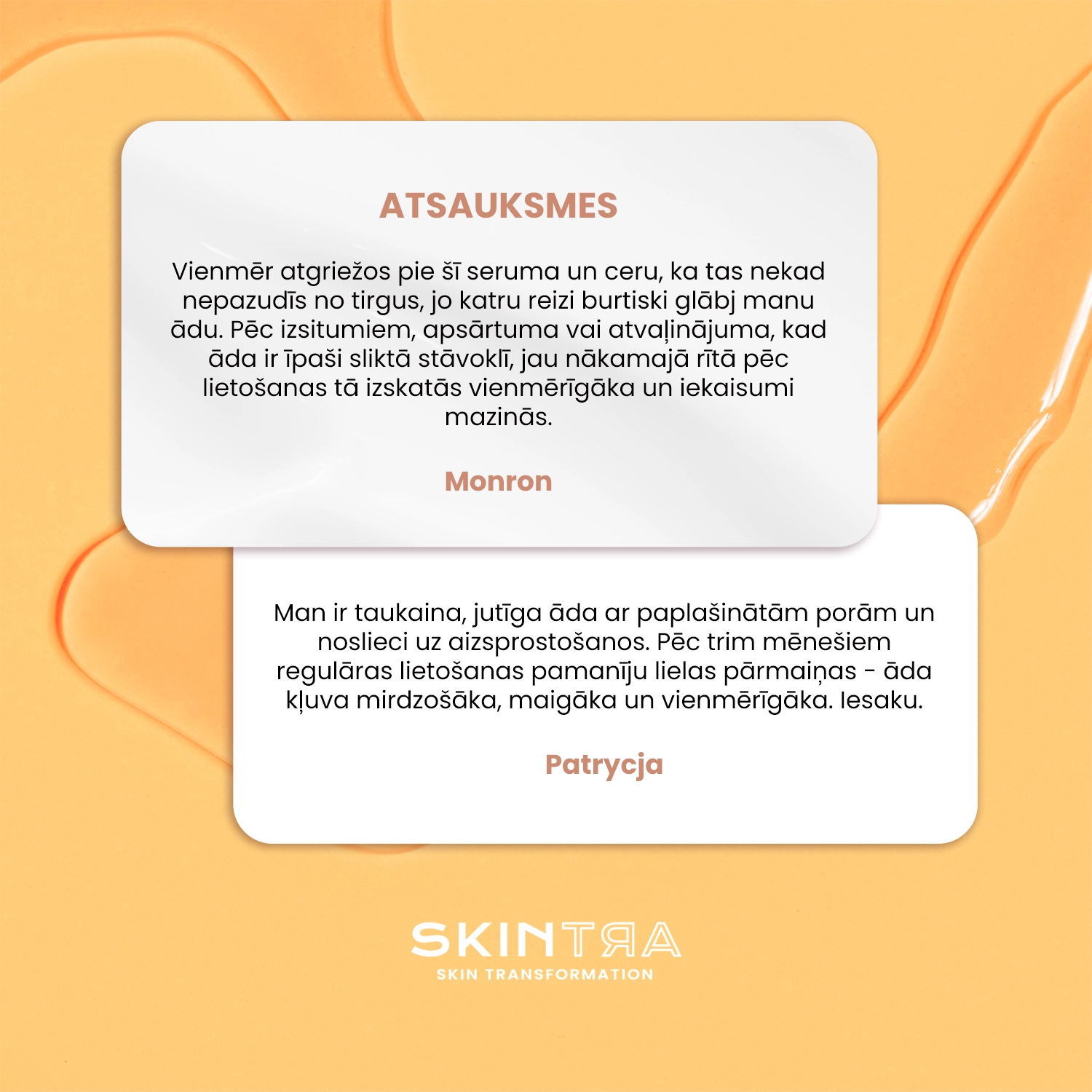 ATSAUKSMES

Vienmēr atgriežos pie šī seruma un ceru, ka tas nekad nepazudīs no tirgus, jo katru reizi burtiski glābj manu ādu. Pēc izsitumiem, apsārtuma vai atvaļinājuma, kad āda ir īpaši sliktā stāvoklī, jau nākamajā rītā pēc lietošanas tā izskatās vienmērīgāka un iekaisumi mazinās.

Monron

Man ir taukaina, jutīga āda ar paplašinātām porām un noslieci uz aizsprostošanos. Pēc trim mēnešiem regulāras lietošanas pamanīju lielas pārmaiņas - āda kļuva mirdzošāka, maigāka un vienmērīgāka. Iesaku.

Patrycja

SKINTRA
SKIN TRANSFORMATION